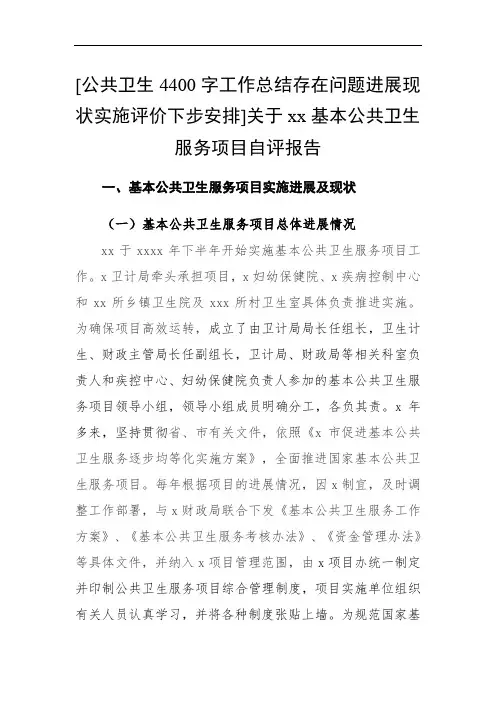 [公共卫生 4400 字工作总结存在问题进展现状实施评价下步安排]关于 xx 基本公共卫生服务项目自评报告

一、基本公共卫生服务项目实施进展及现状

（一）基本公共卫生服务项目总体进展情况

xx 于 xxxx 年下半年开始实施基本公共卫生服务项目工作。x 卫计局牵头承担项目，x 妇幼保健院、x 疾病控制中心和 xx 所乡镇卫生院及 xxx 所村卫生室具体负责推进实施。为确保项目高效运转，成立了由卫计局局长任组长，卫生计生、财政主管局长任副组长，卫计局、财政局等相关科室负责人和疾控中心、妇幼保健院负责人参加的基本公共卫生服务项目领导小组，领导小组成员明确分工，各负其责。x 年多来，坚持贯彻省、市有关文件，依照《x 市促进基本公共卫生服务逐步均等化实施方案》，全面推进国家基本公共卫生服务项目。每年根据项目的进展情况，因 x 制宜，及时调整工作部署，与 x 财政局联合下发《基本公共卫生服务工作方案》、《基本公共卫生服务考核办法》、《资金管理办法》等具体文件，并纳入 x 项目管理范围，由 x 项目办统一制定并印制公共卫生服务项目综合管理制度，项目实施单位组织有关人员认真学习，并将各种制度张贴上墙。为规范国家基